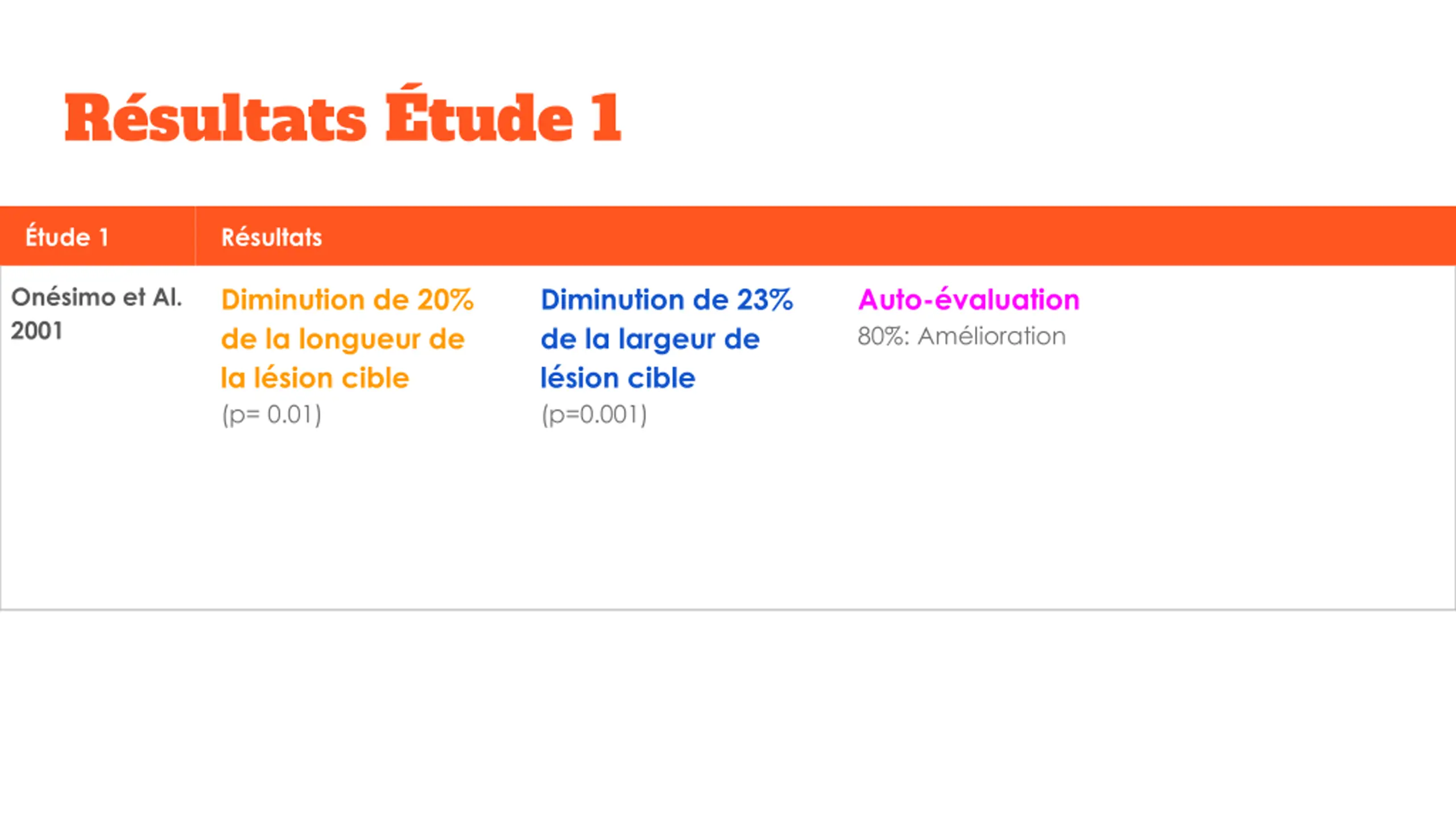 Résultats Étude 1

| Étude 1 | Résultats | | |
|---|---|---|---|
| Onésimo et Al. 2001 | Diminution de 20% de la longueur de la lésion cible (p= 0.01) | Diminution de 23% de la largeur de lésion cible (p=0.001) | Auto-évaluation 80%: Amélioration |